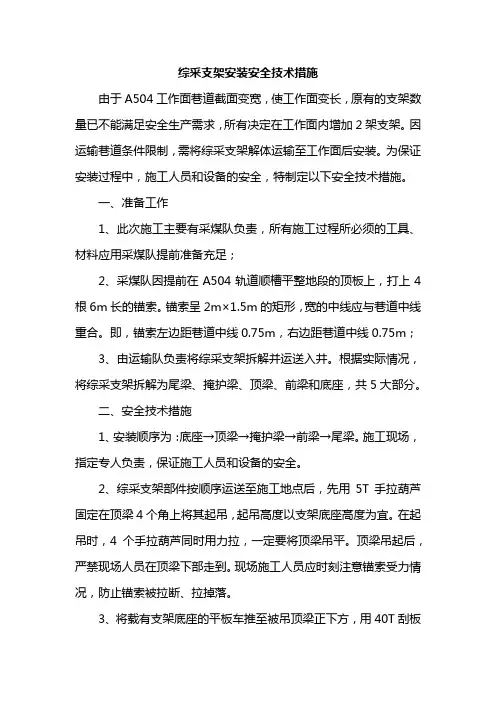 综采支架安装安全技术措施

由于 A504 工作面巷道截面变宽，使工作面变长，原有的支架数量已不能满足安全生产需求，所有决定在工作面内增加 2 架支架。因运输巷道条件限制，需将综采支架解体运输至工作面后安装。为保证安装过程中，施工人员和设备的安全，特制定以下安全技术措施。

一、准备工作

1、此次施工主要有采煤队负责，所有施工过程所必须的工具、材料应用采煤队提前准备充足；

2、采煤队因提前在 A504 轨道顺槽平整地段的顶板上，打上 4 根 6m 长的锚索。锚索呈 2m×1.5m 的矩形，宽的中线应与巷道中线重合。即，锚索左边距巷道中线 0.75m，右边距巷道中线 0.75m；

3、由运输队负责将综采支架拆解并运送入井。根据实际情况，将综采支架拆解为尾梁、掩护梁、顶梁、前梁和底座，共 5 大部分。

二、安全技术措施

1、安装顺序为：底座→顶梁→掩护梁→前梁→尾梁。施工现场，指定专人负责，保证施工人员和设备的安全。

2、综采支架部件按顺序运送至施工地点后，先用 5T 手拉葫芦固定在顶梁 4 个角上将其起吊，起吊高度以支架底座高度为宜。在起吊时，4 个手拉葫芦同时用力拉，一定要将顶梁吊平。顶梁吊起后，严禁现场人员在顶梁下部走到。现场施工人员应时刻注意锚索受力情况，防止锚索被拉断、拉掉落。

3、将载有支架底座的平板车推至被吊顶梁正下方，用 40T 刮板